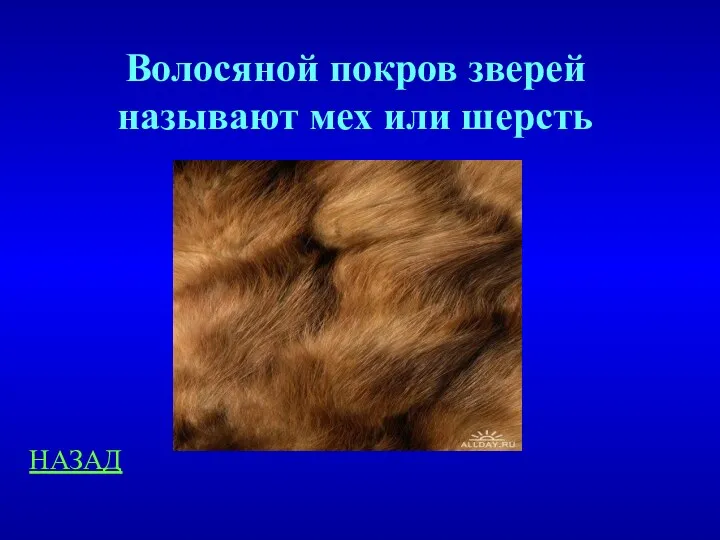 Волосяной покров зверей называют мех или шерсть

ALLDAY.RU

НАЗАД